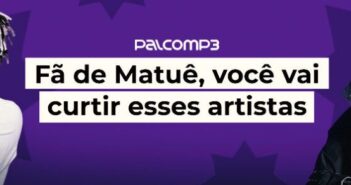 PALCOMP3

Fã de Matuê, você vai curtir esses artistas